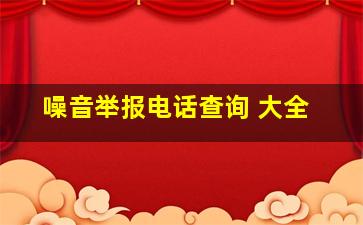 噪音举报电话查询 大全